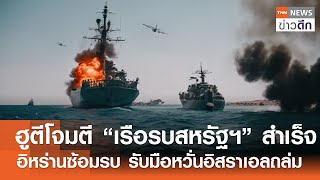 TNN NEWS
ข่าวดึก

ฮูตีโจมตี “เรือรบสหรัฐฯ” สำเร็จ
อิหร่านซ้อมรบ รับมือหวั่นอิสราเอลถล่ม